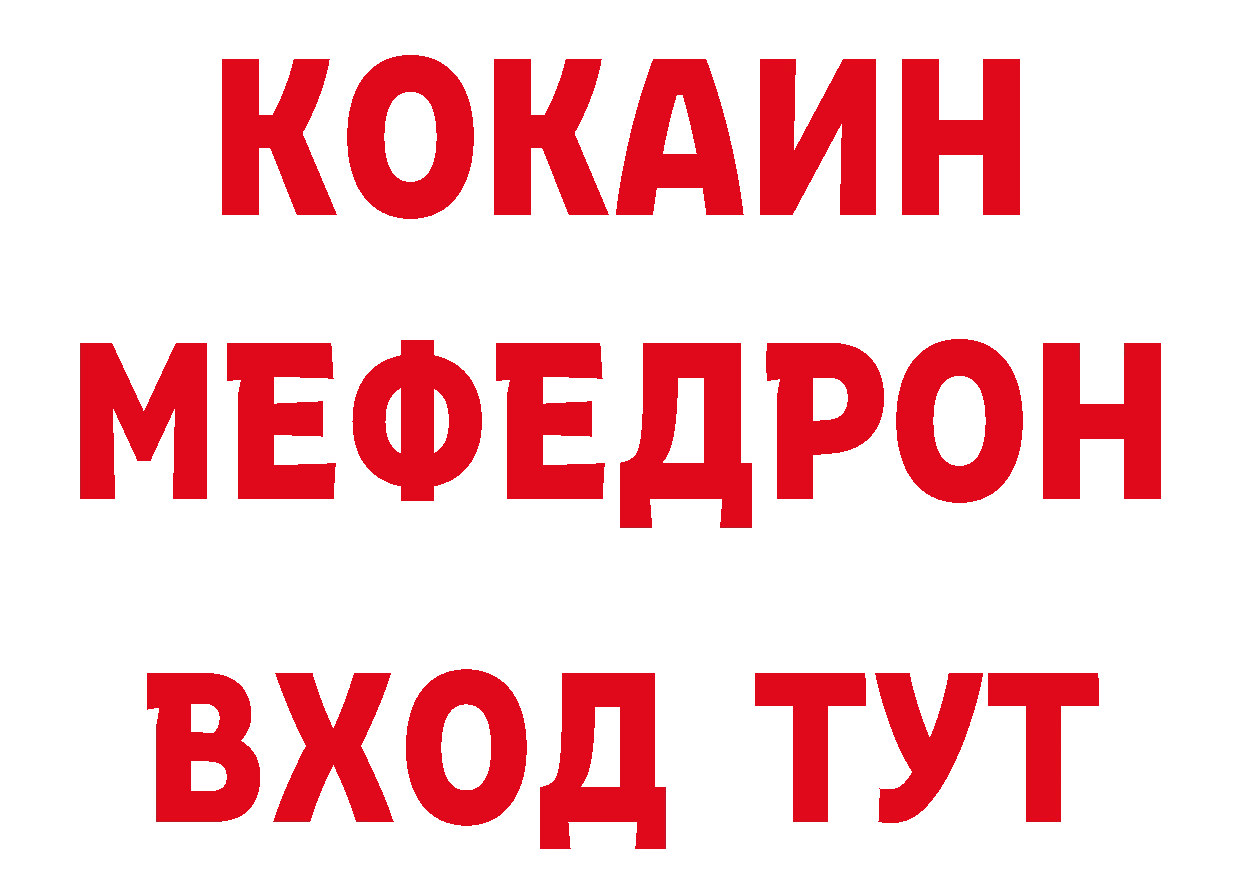 КОКАИН
МЕФЕДРОН
ВХОД ТУТ